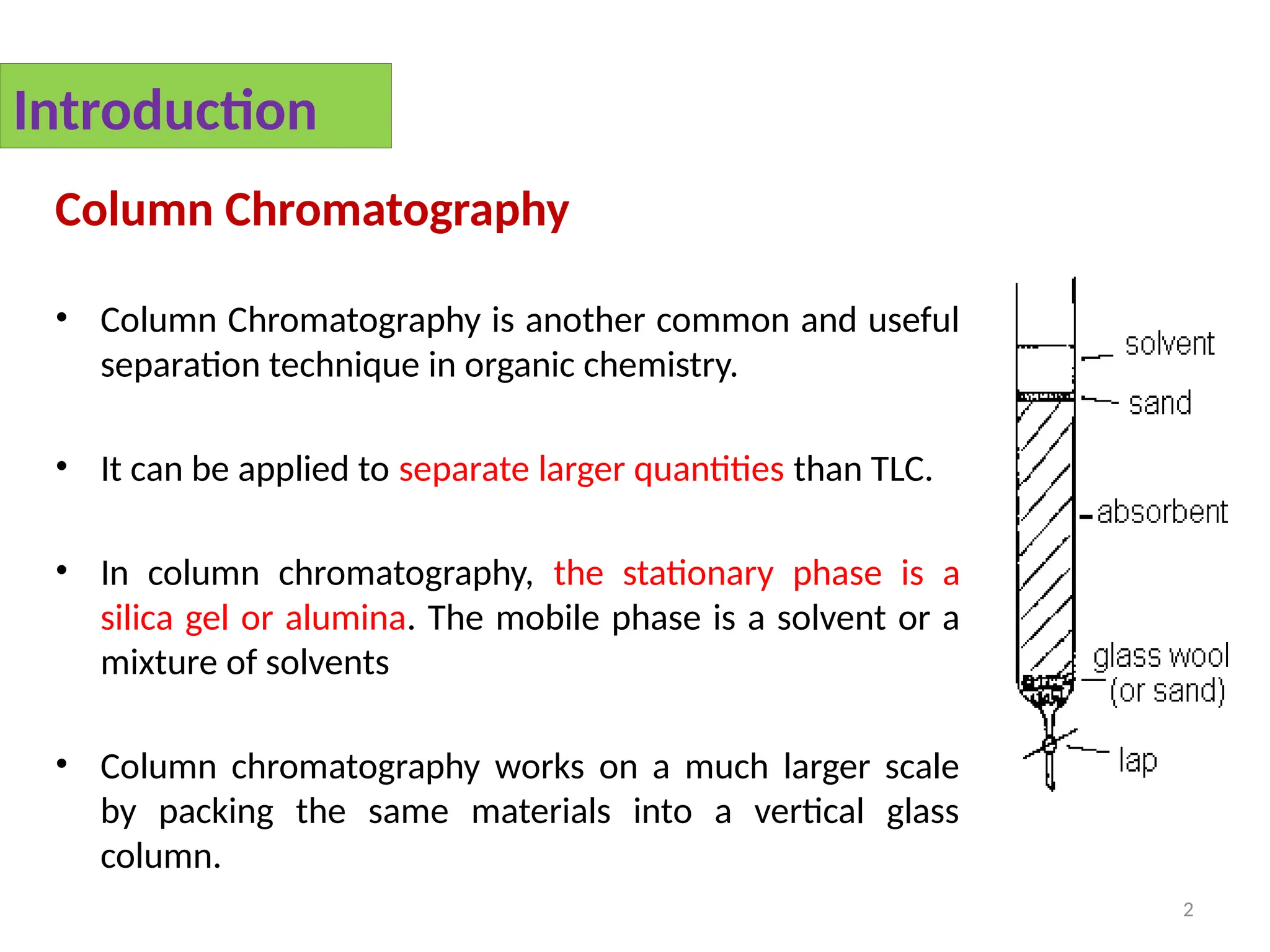 Introduction

Column Chromatography

• Column Chromatography is another common and useful separation technique in organic chemistry.

• It can be applied to separate larger quantities than TLC.

• In column chromatography, the stationary phase is a silica gel or alumina. The mobile phase is a solvent or a mixture of solvents

• Column chromatography works on a much larger scale by packing the same materials into a vertical glass column.

solvent
sand
absorbent
glass wool (or sand)
lap

2